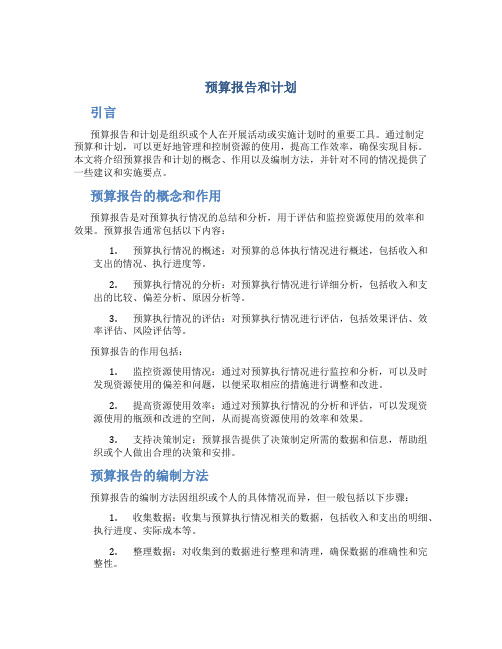 预算报告和计划

引言

预算报告和计划是组织或个人在开展活动或实施计划时的重要工具。通过制定预算和计划，可以更好地管理和控制资源的使用，提高工作效率，确保实现目标。本文将介绍预算报告和计划的概念、作用以及编制方法，并针对不同的情况提供了一些建议和实施要点。

预算报告的概念和作用

预算报告是对预算执行情况的总结和分析，用于评估和监控资源使用的效率和效果。预算报告通常包括以下内容：

1. 预算执行情况的概述：对预算的总体执行情况进行概述，包括收入和支出的情况、执行进度等。

2. 预算执行情况的分析：对预算执行情况进行详细分析，包括收入和支出的比较、偏差分析、原因分析等。

3. 预算执行情况的评估：对预算执行情况进行评估，包括效果评估、效率评估、风险评估等。

预算报告的作用包括：

1. 监控资源使用情况：通过对预算执行情况进行监控和分析，可以及时发现资源使用的偏差和问题，以便采取相应的措施进行调整和改进。

2. 提高资源使用效率：通过对预算执行情况的分析和评估，可以发现资源使用的瓶颈和改进的空间，从而提高资源使用的效率和效果。

3. 支持决策制定：预算报告提供了决策制定所需的数据和信息，帮助组织或个人做出合理的决策和安排。

预算报告的编制方法

预算报告的编制方法因组织或个人的具体情况而异，但一般包括以下步骤：

1. 收集数据：收集与预算执行情况相关的数据，包括收入和支出的明细、执行进度、实际成本等。

2. 整理数据：对收集到的数据进行整理和清理，确保数据的准确性和完整性。